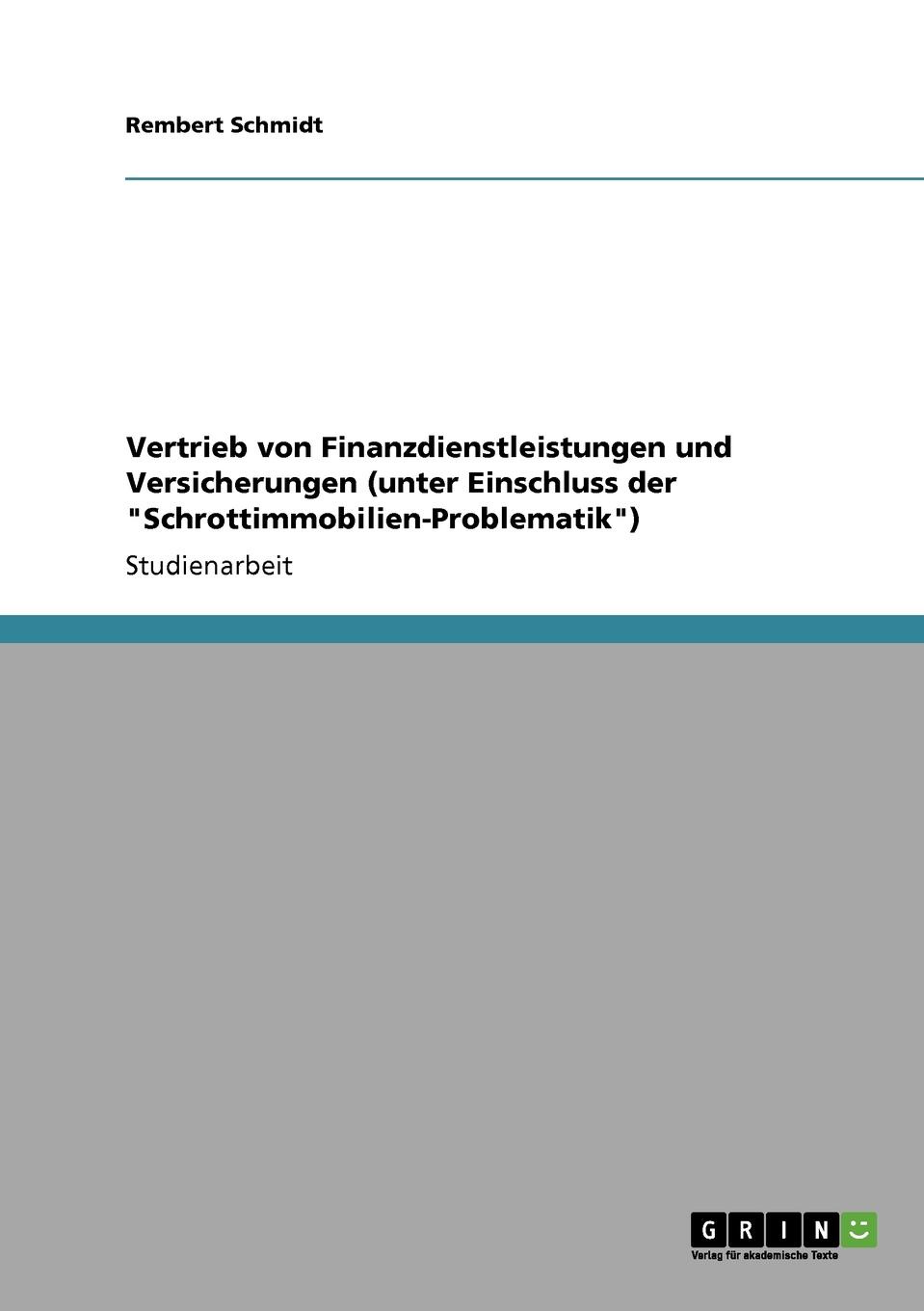 Rembert Schmidt

Vertrieb von Finanzdienstleistungen und Versicherungen (unter Einschluss der "Schrottimmobilien-Problematik")

Studienarbeit

GRIN

Verlag für akademische Texte